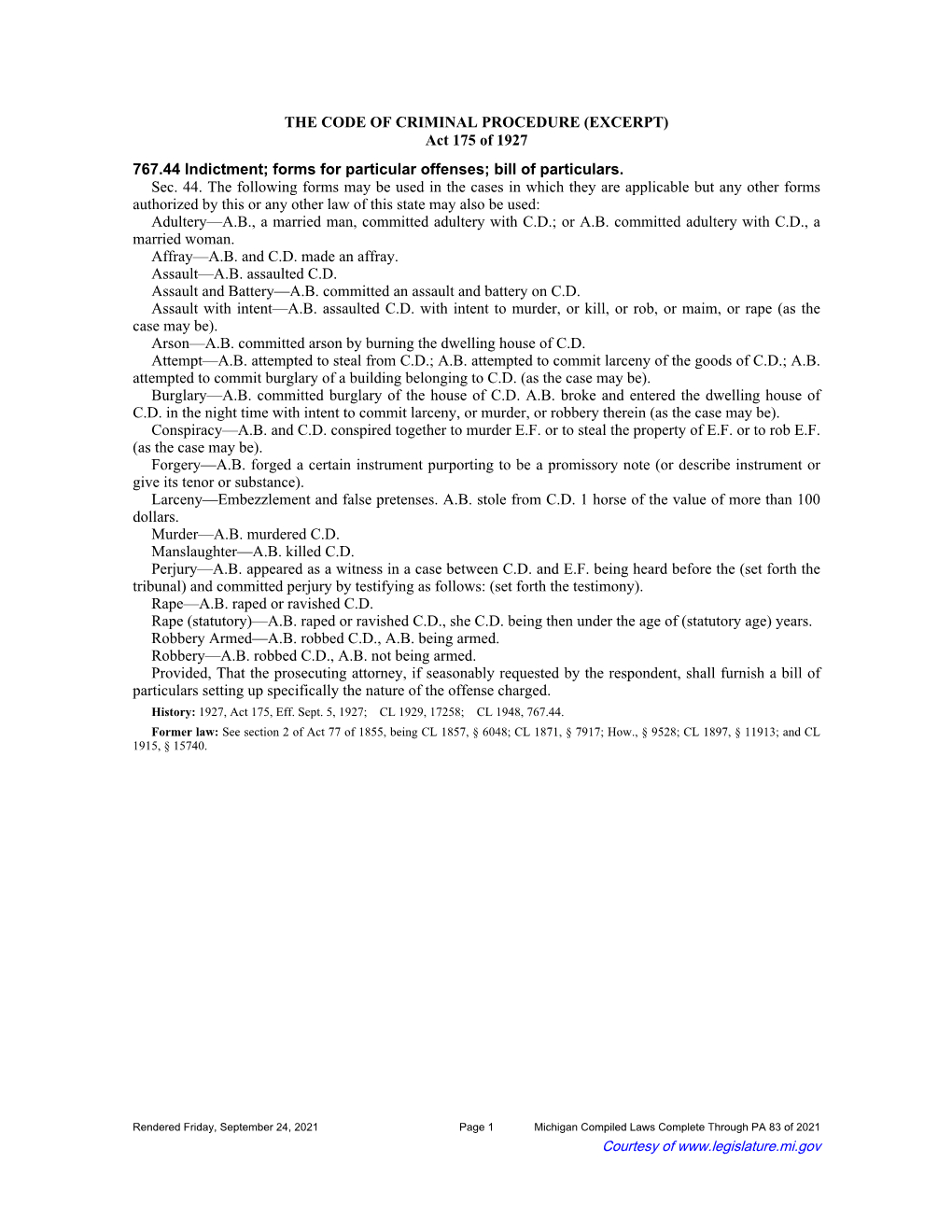 THE CODE OF CRIMINAL PROCEDURE (EXCERPT)
Act 175 of 1927

767.44 Indictment; forms for particular offenses; bill of particulars.

Sec. 44. The following forms may be used in the cases in which they are applicable but any other forms authorized by this or any other law of this state may also be used:

Adultery—A.B., a married man, committed adultery with C.D.; or A.B. committed adultery with C.D., a married woman.

Affray—A.B. and C.D. made an affray.

Assault—A.B. assaulted C.D.

Assault and Battery—A.B. committed an assault and battery on C.D.

Assault with intent—A.B. assaulted C.D. with intent to murder, or kill, or rob, or maim, or rape (as the case may be).

Arson—A.B. committed arson by burning the dwelling house of C.D.

Attempt—A.B. attempted to steal from C.D.; A.B. attempted to commit larceny of the goods of C.D.; A.B. attempted to commit burglary of a building belonging to C.D. (as the case may be).

Burglary—A.B. committed burglary of the house of C.D. A.B. broke and entered the dwelling house of C.D. in the night time with intent to commit larceny, or murder, or robbery therein (as the case may be).

Conspiracy—A.B. and C.D. conspired together to murder E.F. or to steal the property of E.F. or to rob E.F. (as the case may be).

Forgery—A.B. forged a certain instrument purporting to be a promissory note (or describe instrument or give its tenor or substance).

Larceny—Embezzlement and false pretenses. A.B. stole from C.D. 1 horse of the value of more than 100 dollars.

Murder—A.B. murdered C.D.

Manslaughter—A.B. killed C.D.

Perjury—A.B. appeared as a witness in a case between C.D. and E.F. being heard before the (set forth the tribunal) and committed perjury by testifying as follows: (set forth the testimony).

Rape—A.B. raped or ravished C.D.

Rape (statutory)—A.B. raped or ravished C.D., she C.D. being then under the age of (statutory age) years.

Robbery Armed—A.B. robbed C.D., A.B. being armed.

Robbery—A.B. robbed C.D., A.B. not being armed.

Provided, That the prosecuting attorney, if seasonably requested by the respondent, shall furnish a bill of particulars setting up specifically the nature of the offense charged.

History: 1927, Act 175, Eff. Sept. 5, 1927; CL 1929, 17258; CL 1948, 767.44.

Former law: See section 2 of Act 77 of 1855, being CL 1857, § 6048; CL 1871, § 7917; How., § 9528; CL 1897, § 11913; and CL 1915, § 15740.

Rendered Friday, September 24, 2021 Page 1 Michigan Compiled Laws Complete Through PA 83 of 2021
Courtesy of www.legislature.mi.gov